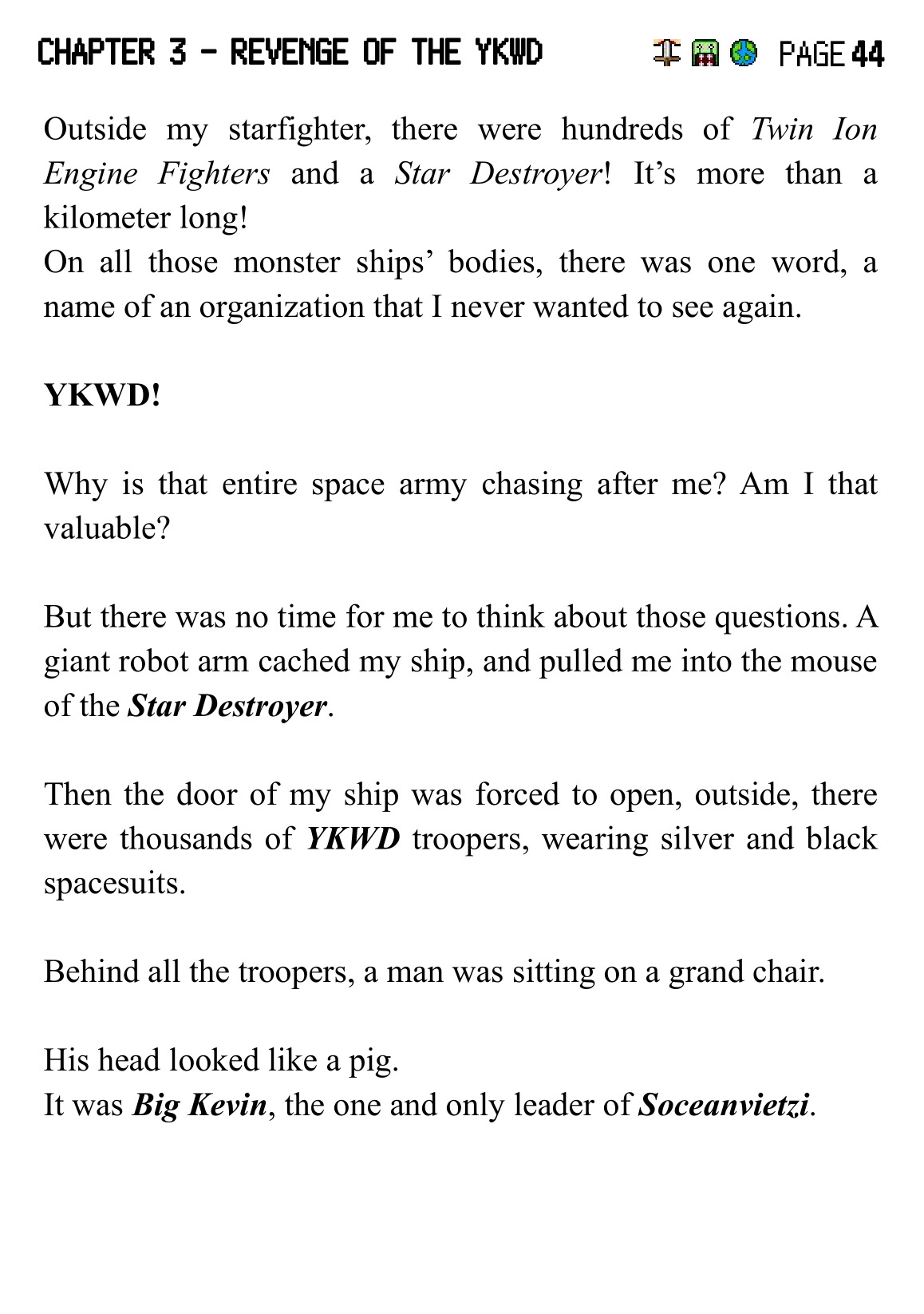 CHAPTER 3 - REVENGE OF THE YKWD PAGE 44

Outside my starfighter, there were hundreds of Twin Ion Engine Fighters and a Star Destroyer! It's more than a kilometer long!
On all those monster ships' bodies, there was one word, a name of an organization that I never wanted to see again.

YKWD!

Why is that entire space army chasing after me? Am I that valuable?

But there was no time for me to think about those questions. A giant robot arm cached my ship, and pulled me into the mouse of the Star Destroyer.

Then the door of my ship was forced to open, outside, there were thousands of YKWD troopers, wearing silver and black spacesuits.

Behind all the troopers, a man was sitting on a grand chair.

His head looked like a pig.
It was Big Kevin, the one and only leader of Soceanvietzi.